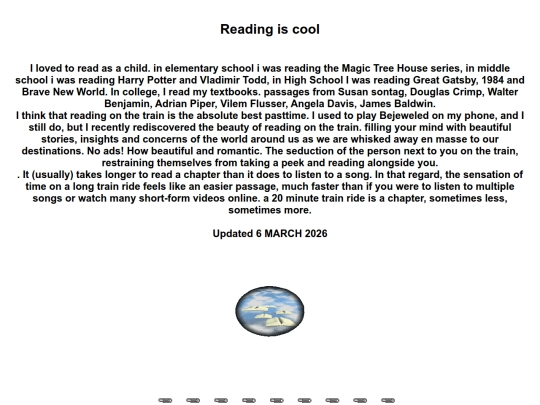 Reading is cool

I loved to read as a child. in elementary school i was reading the Magic Tree House series, in middle school i was reading Harry Potter and Vladimir Todd, in High School I was reading Great Gatsby, 1984 and Brave New World. In college, I read my textbooks. passages from Susan sontag, Douglas Crimp, Walter Benjamin, Adrian Piper, Vilem Flusser, Angela Davis, James Baldwin.
I think that reading on the train is the absolute best pasttime. I used to play Bejeweled on my phone, and I still do, but I recently rediscovered the beauty of reading on the train. filling your mind with beautiful stories, insights and concerns of the world around us as we are whisked away en masse to our destinations. No ads! How beautiful and romantic. The seduction of the person next to you on the train, restraining themselves from taking a peek and reading alongside you.
. It (usually) takes longer to read a chapter than it does to listen to a song. In that regard, the sensation of time on a long train ride feels like an easier passage, much faster than if you were to listen to multiple songs or watch many short-form videos online. a 20 minute train ride is a chapter, sometimes less, sometimes more.

Updated 6 MARCH 2026